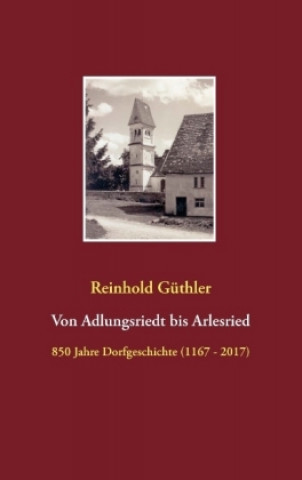 Reinhold Güthler

Von Adlungsriedt bis Arlesried

850 Jahre Dorfgeschichte (1167 - 2017)